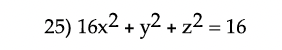 25) $16x^2 + y^2 + z^2 = 16$